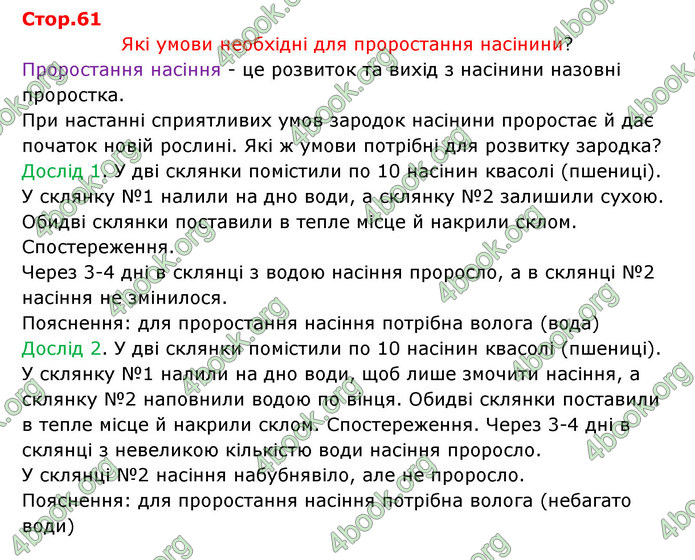 Стор.61

Які умови необхідні для проростання насінини?

Проростання насіння - це розвиток та вихід з насінини назовні проростка.

При настанні сприятливих умов зародок насінини проростає й дає початок новій рослині. Які ж умови потрібні для розвитку зародка?

Дослід 1. У дві склянки помістили по 10 насінин квасолі (пшениці). У склянку №1 налили на дно води, а склянку №2 залишили сухою. Обидві склянки поставили в тепле місце й накрили склом.

Спостереження.

Через 3-4 дні в склянці з водою насіння проросло, а в склянці №2 насіння не змінилося.

Пояснення: для проростання насіння потрібна волога (вода)

Дослід 2. У дві склянки помістили по 10 насінин квасолі (пшениці). У склянку №1 налили на дно води, щоб лише змочити насіння, а склянку №2 наповнили водою по вінця. Обидві склянки поставили в тепле місце й накрили склом. Спостереження. Через 3-4 дні в склянці з невеликою кількістю води насіння проросло.

У склянці №2 насіння набубнявіло, але не проросло.

Пояснення: для проростання насіння потрібна волога (небагато води)

4book.org